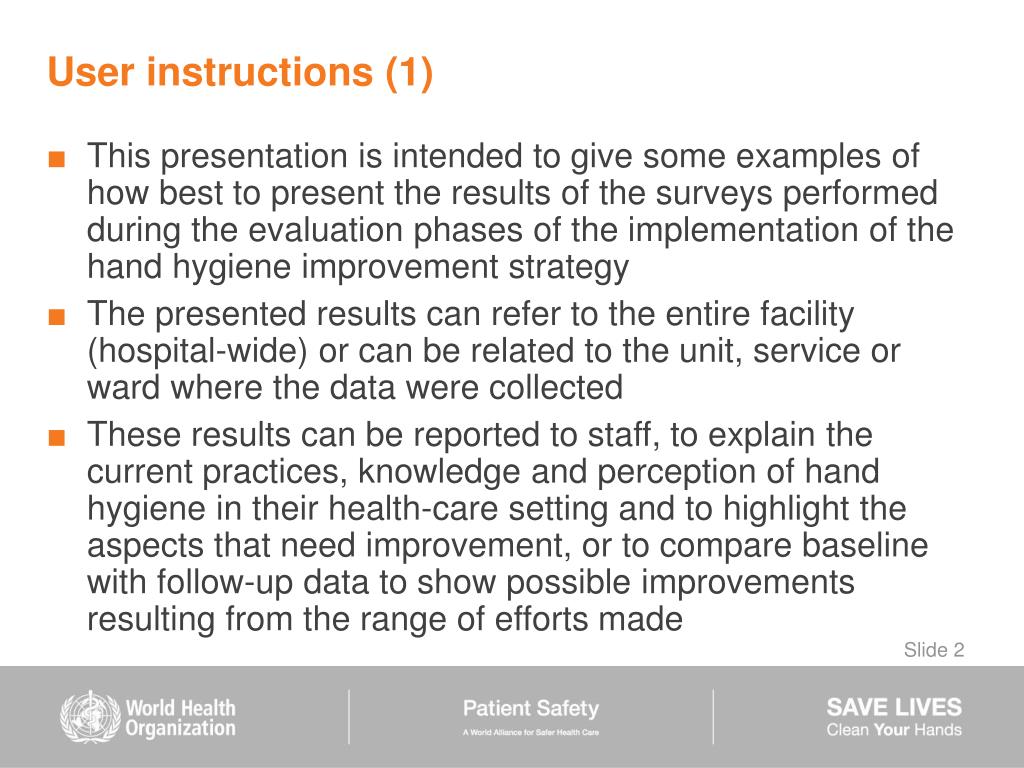 User instructions (1)

■ This presentation is intended to give some examples of how best to present the results of the surveys performed during the evaluation phases of the implementation of the hand hygiene improvement strategy

■ The presented results can refer to the entire facility (hospital-wide) or can be related to the unit, service or ward where the data were collected

■ These results can be reported to staff, to explain the current practices, knowledge and perception of hand hygiene in their health-care setting and to highlight the aspects that need improvement, or to compare baseline with follow-up data to show possible improvements resulting from the range of efforts made

Slide 2

World Health Organization

Patient Safety
A World Alliance for Safer Health Care

SAVE LIVES
Clean Your Hands